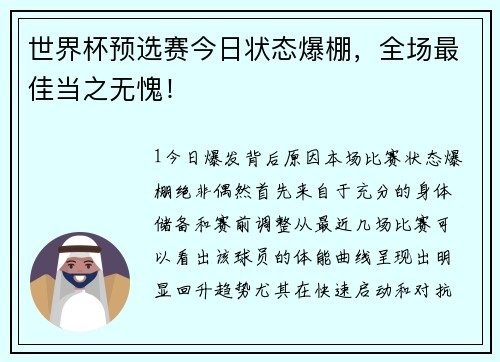 世界杯预选赛今日状态爆棚，全场最佳当之无愧！

1今日爆发背后原因本场比赛状态爆棚绝非偶然首先来自于充分的身体储备和赛前调整从最近几场比赛可以看出该球员的体能曲线呈现出明显回升趋势尤其在快速启动和对抗